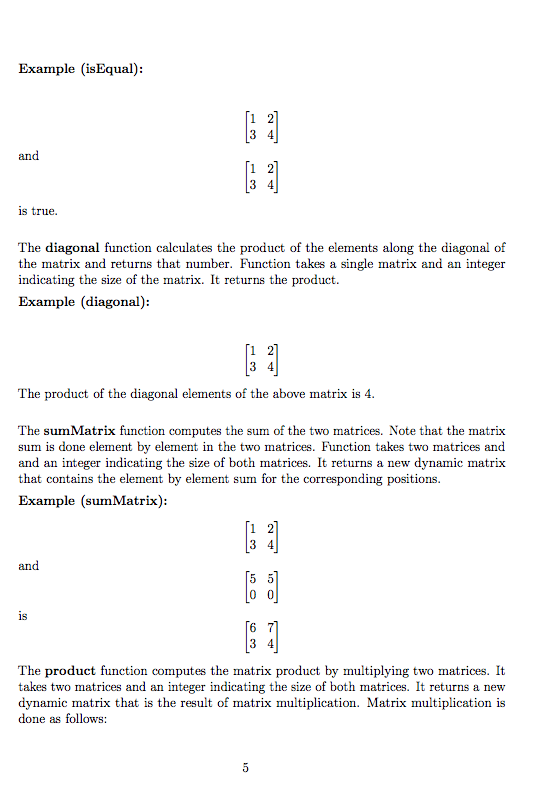 **Example (isEqual):**

$\begin{bmatrix} 1 & 2 \\ 3 & 4 \end{bmatrix}$

and

$\begin{bmatrix} 1 & 2 \\ 3 & 4 \end{bmatrix}$

is true.

The **diagonal** function calculates the product of the elements along the diagonal of the matrix and returns that number. Function takes a single matrix and an integer indicating the size of the matrix. It returns the product.

**Example (diagonal):**

$\begin{bmatrix} 1 & 2 \\ 3 & 4 \end{bmatrix}$

The product of the diagonal elements of the above matrix is 4.

The **sumMatrix** function computes the sum of the two matrices. Note that the matrix sum is done element by element in the two matrices. Function takes two matrices and and an integer indicating the size of both matrices. It returns a new dynamic matrix that contains the element by element sum for the corresponding positions.

**Example (sumMatrix):**

$\begin{bmatrix} 1 & 2 \\ 3 & 4 \end{bmatrix}$

and

$\begin{bmatrix} 5 & 5 \\ 0 & 0 \end{bmatrix}$

is

$\begin{bmatrix} 6 & 7 \\ 3 & 4 \end{bmatrix}$

The **product** function computes the matrix product by multiplying two matrices. It takes two matrices and an integer indicating the size of both matrices. It returns a new dynamic matrix that is the result of matrix multiplication. Matrix multiplication is done as follows:

5